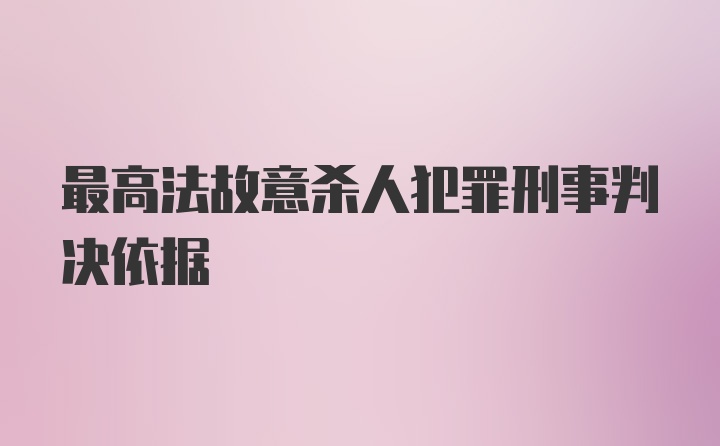 最高法故意杀人犯罪刑事判决依据